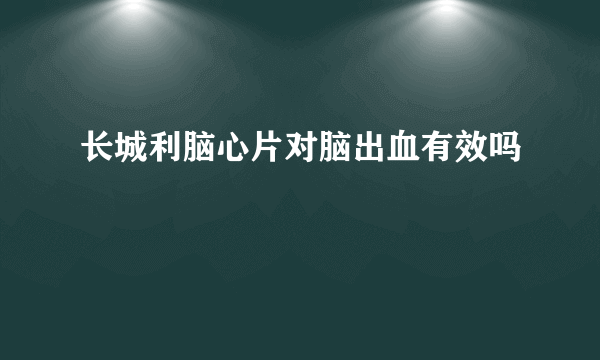 长城利脑心片对脑出血有效吗